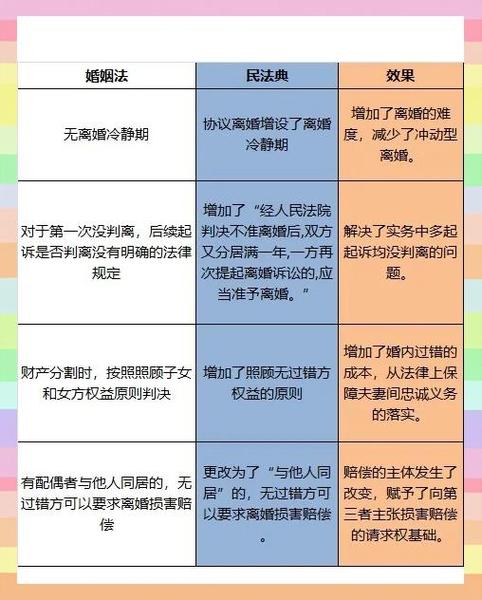 | 婚姻法 | 民法典 | 效果 |
|---|---|---|
| 无离婚冷静期 | 协议离婚增设了离婚冷静期 | 增加了离婚的难度，减少了冲动型离婚。 |
| 对于第一次没判离，后续起诉是否判离没有明确的法律规定 | 增加了“经人民法院判决不准离婚后,双方又分居满一年,一方再次提起离婚诉讼的,应当准予离婚。” | 解决了实务中多起起诉均没判离的问题。 |
| 财产分割时，按照照顾子女和女方权益原则判决 | 增加了照顾无过错方权益的原则 | 增加了婚内过错的成本，从法律上保障夫妻间忠诚义务的落实。 |
| 有配偶者与他人同居的，无过错方可以要求离婚损害赔偿 | 更改为了“与他人同居”的，无过错方可以要求离婚损害赔偿。 | 赔偿的主体发生了改变，赋予了向第三者主张损害赔偿的请求权基础。 |